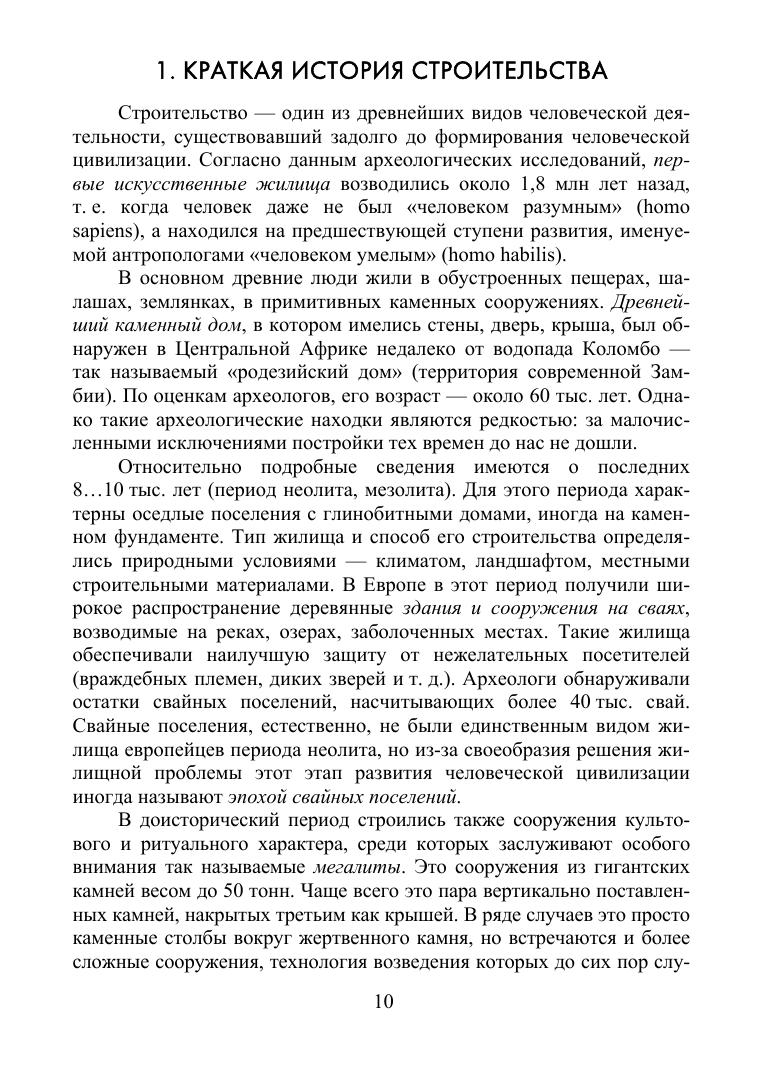 1. КРАТКАЯ ИСТОРИЯ СТРОИТЕЛЬСТВА

Строительство — один из древнейших видов человеческой деятельности, существовавший задолго до формирования человеческой цивилизации. Согласно данным археологических исследований, первые искусственные жилища возводились около 1,8 млн лет назад, т. е. когда человек даже не был «человеком разумным» (homo sapiens), а находился на предшествующей ступени развития, именуемой антропологами «человеком умелым» (homo habilis).

В основном древние люди жили в обустроенных пещерах, шалашах, землянках, в примитивных каменных сооружениях. Древнейший каменный дом, в котором имелись стены, дверь, крыша, был обнаружен в Центральной Африке недалеко от водопада Коломбо — так называемый «родезийский дом» (территория современной Замбии). По оценкам археологов, его возраст — около 60 тыс. лет. Однако такие археологические находки являются редкостью: за малочисленными исключениями постройки тех времен до нас не дошли.

Относительно подробные сведения имеются о последних 8…10 тыс. лет (период неолита, мезолита). Для этого периода характерны оседлые поселения с глинобитными домами, иногда на каменном фундаменте. Тип жилища и способ его строительства определялись природными условиями — климатом, ландшафтом, местными строительными материалами. В Европе в этот период получили широкое распространение деревянные здания и сооружения на сваях, возводимые на реках, озерах, заболоченных местах. Такие жилища обеспечивали наилучшую защиту от нежелательных посетителей (враждебных племен, диких зверей и т. д.). Археологи обнаруживали остатки свайных поселений, насчитывающих более 40 тыс. свай. Свайные поселения, естественно, не были единственным видом жилища европейцев периода неолита, но из-за своеобразия решения жилищной проблемы этот этап развития человеческой цивилизации иногда называют эпохой свайных поселений.

В доисторический период строились также сооружения культового и ритуального характера, среди которых заслуживают особого внимания так называемые мегалиты. Это сооружения из гигантских камней весом до 50 тонн. Чаще всего это пара вертикально поставленных камней, накрытых третьим как крышей. В ряде случаев это просто каменные столбы вокруг жертвенного камня, но встречаются и более сложные сооружения, технология возведения которых до сих пор слу-

10